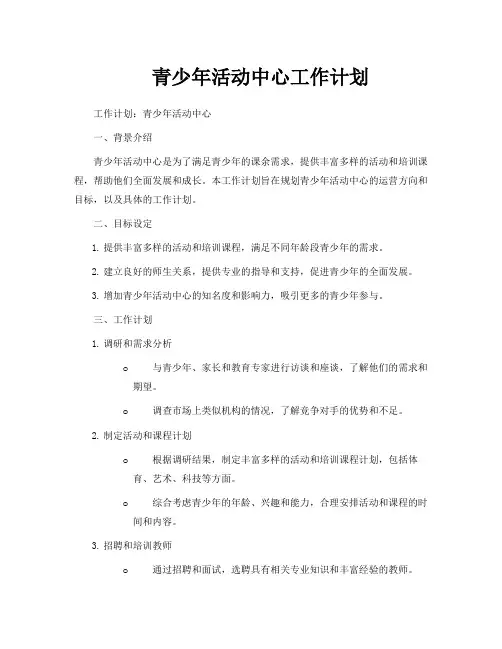 青少年活动中心工作计划

工作计划：青少年活动中心

一、背景介绍

青少年活动中心是为了满足青少年的课余需求，提供丰富多样的活动和培训课程，帮助他们全面发展和成长。本工作计划旨在规划青少年活动中心的运营方向和目标，以及具体的工作计划。

二、目标设定

1. 提供丰富多样的活动和培训课程，满足不同年龄段青少年的需求。

2. 建立良好的师生关系，提供专业的指导和支持，促进青少年的全面发展。

3. 增加青少年活动中心的知名度和影响力，吸引更多的青少年参与。

三、工作计划

1. 调研和需求分析

o 与青少年、家长和教育专家进行访谈和座谈，了解他们的需求和期望。

o 调查市场上类似机构的情况，了解竞争对手的优势和不足。

2. 制定活动和课程计划

o 根据调研结果，制定丰富多样的活动和培训课程计划，包括体育、艺术、科技等方面。

o 综合考虑青少年的年龄、兴趣和能力，合理安排活动和课程的时间和内容。

3. 招聘和培训教师

o 通过招聘和面试，选聘具有相关专业知识和丰富经验的教师。